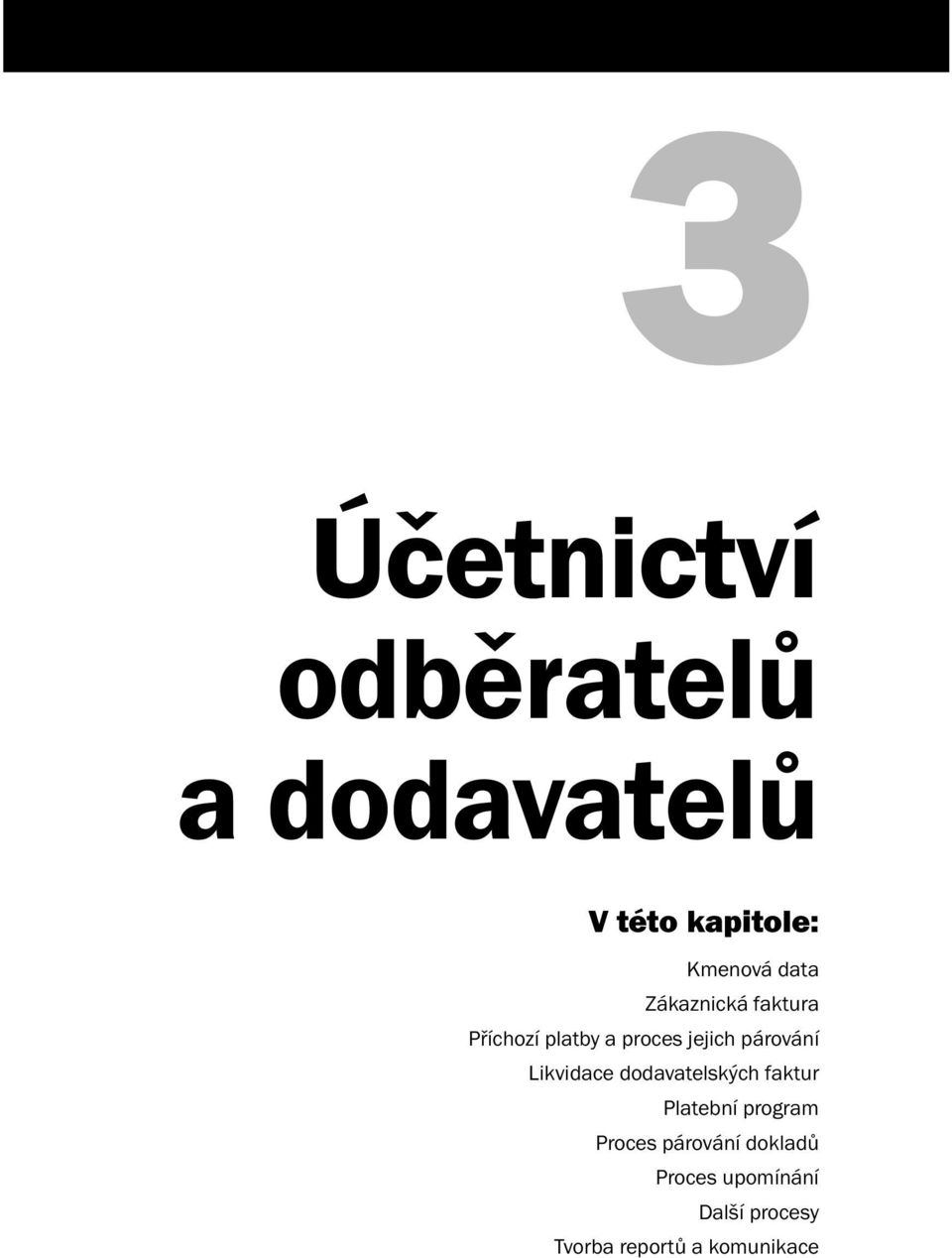 3

Účetnictví odběratelů a dodavatelů

V této kapitole:

Kmenová data
Zákaznická faktura
Příchozí platby a proces jejich párování
Likvidace dodavatelských faktur
Platební program
Proces párování dokladů
Proces upomínání
Další procesy
Tvorba reportů a komunikace